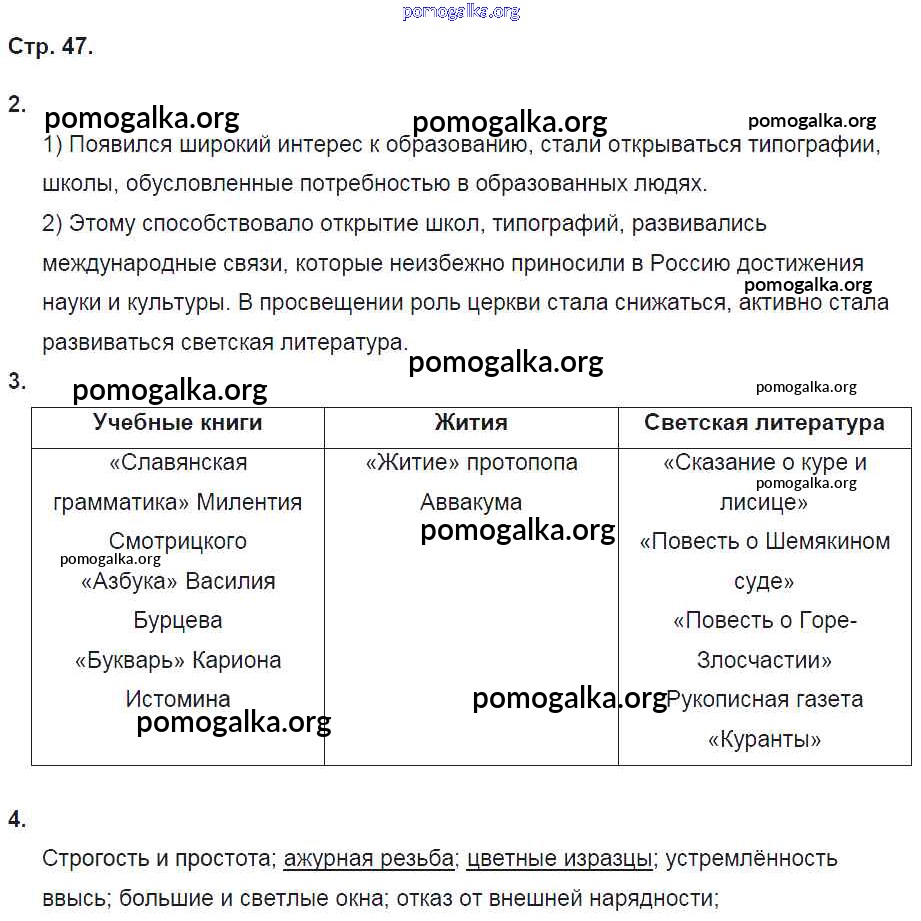 pomogalka.org

Стр. 47.

2.

pomogalka.org pomogalka.org pomogalka.org

1) Появился широкий интерес к образованию, стали открываться типографии, школы, обусловленные потребностью в образованных людях.

2) Этому способствовало открытие школ, типографий, развивались международные связи, которые неизбежно приносили в Россию достижения науки и культуры. В просвещении роль церкви стала снижаться, активно стала развиваться светская литература.

pomogalka.org pomogalka.org

3.

pomogalka.org pomogalka.org

| Учебные книги | Жития | Светская литература |
|---|---|---|
| «Славянская грамматика» Милентия Смотрицкого «Азбука» Василия Бурцева «Букварь» Кариона Истомина | «Житие» протопопа Аввакума | «Сказание о куре и лисице» «Повесть о Шемякином суде» «Повесть о Горе-Злосчастии» Рукописная газета «Куранты» |

pomogalka.org pomogalka.org pomogalka.org pomogalka.org pomogalka.org

4.

Строгость и простота; ажурная резьба; цветные изразцы; устремлённость ввысь; большие и светлые окна; отказ от внешней нарядности;